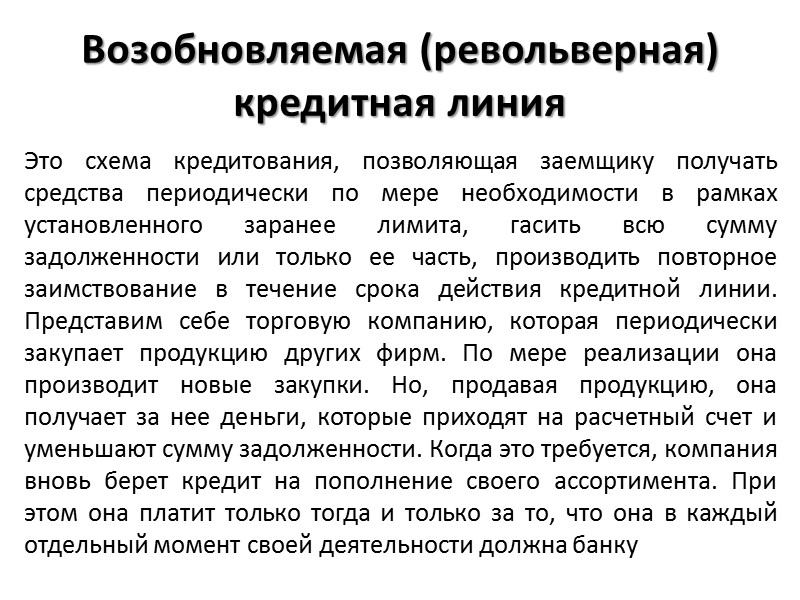 Возобновляемая (револьверная) кредитная линия

Это схема кредитования, позволяющая заемщику получать средства периодически по мере необходимости в рамках установленного заранее лимита, гасить всю сумму задолженности или только ее часть, производить повторное заимствование в течение срока действия кредитной линии. Представим себе торговую компанию, которая периодически закупает продукцию других фирм. По мере реализации она производит новые закупки. Но, продавая продукцию, она получает за нее деньги, которые приходят на расчетный счет и уменьшают сумму задолженности. Когда это требуется, компания вновь берет кредит на пополнение своего ассортимента. При этом она платит только тогда и только за то, что она в каждый отдельный момент своей деятельности должна банку